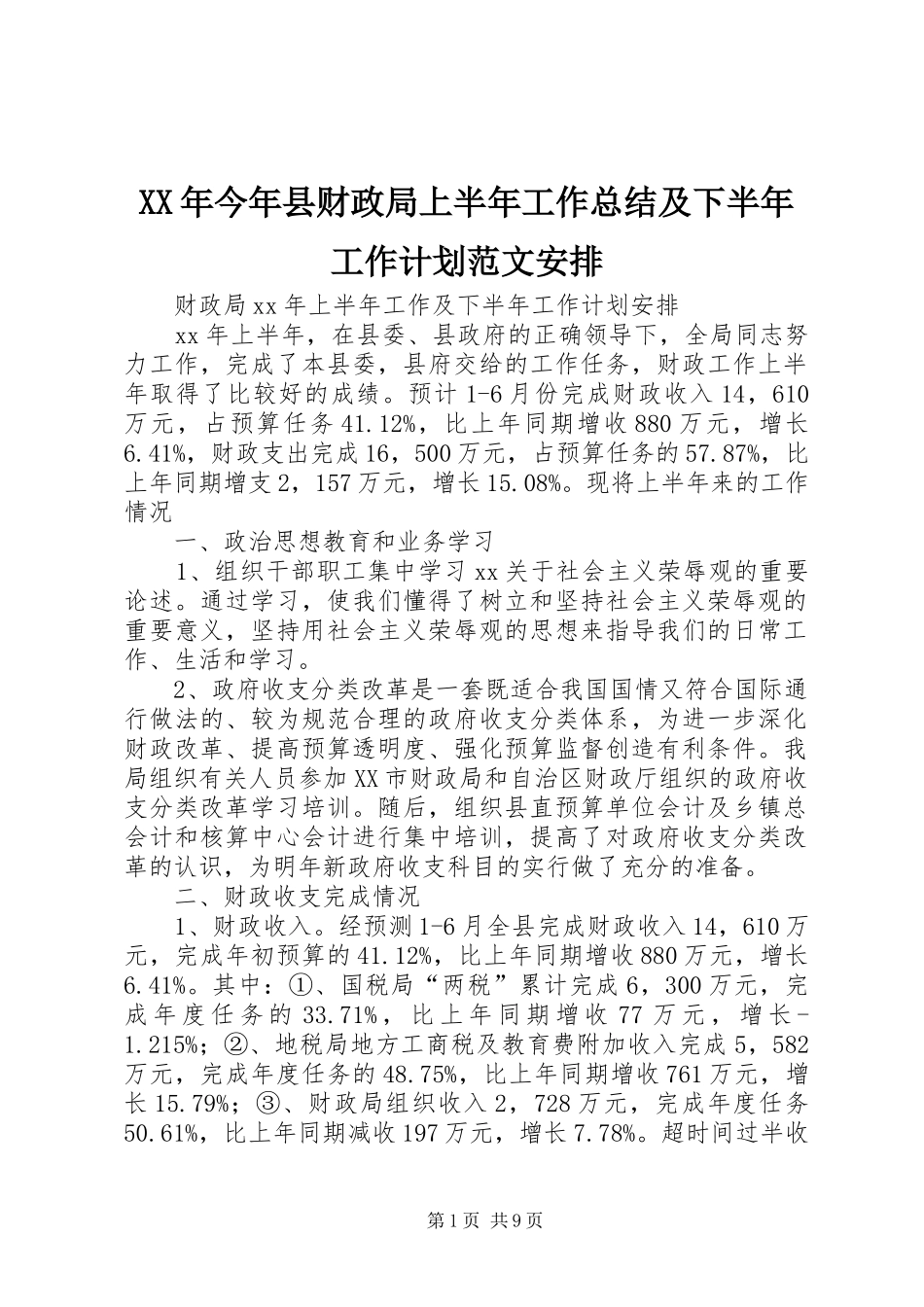 XX年今年县财政局上半年工作总结及下半年工作计划范文安排

财政局xx年上半年工作及下半年工作计划安排

xx年上半年，在县委、县政府的正确领导下，全局同志努力工作，完成了本县委，县府交给的工作任务，财政工作上半年取得了比较好的成绩。预计1-6月份完成财政收入14，610万元，占预算任务41.12%，比上年同期增收880万元，增长6.41%，财政支出完成16，500万元，占预算任务的57.87%，比上年同期增支2，157万元，增长15.08%。现将上半年来的工作情况

一、政治思想教育和业务学习

1、组织干部职工集中学习xx关于社会主义荣辱观的重要论述。通过学习，使我们懂得了树立和坚持社会主义荣辱观的重要意义，坚持用社会主义荣辱观的思想来指导我们的日常工作、生活和学习。

2、政府收支分类改革是一套既适合我国国情又符合国际通行做法的、较为规范合理的政府收支分类体系，为进一步深化财政改革、提高预算透明度、强化预算监督创造有利条件。我局组织有关人员参加XX市财政局和自治区财政厅组织的政府收支分类改革学习培训。随后，组织县直预算单位会计及乡镇总会计和核算中心会计进行集中培训，提高了对政府收支分类改革的认识，为明年新政府收支科目的实行做了充分的准备。

二、财政收支完成情况

1、财政收入。经预测1-6月全县完成财政收入14，610万元，完成年初预算的41.12%，比上年同期增收880万元，增长6.41%。其中：①、国税局“两税”累计完成6，300万元，完成年度任务的33.71%，比上年同期增收77万元，增长-1.215%；②、地税局地方工商税及教育费附加收入完成5，582万元，完成年度任务的48.75%，比上年同期增收761万元，增长15.79%；③、财政局组织收入2，728万元，完成年度任务50.61%，比上年同期减收197万元，增长7.78%。超时间过半收

第1页 共9页